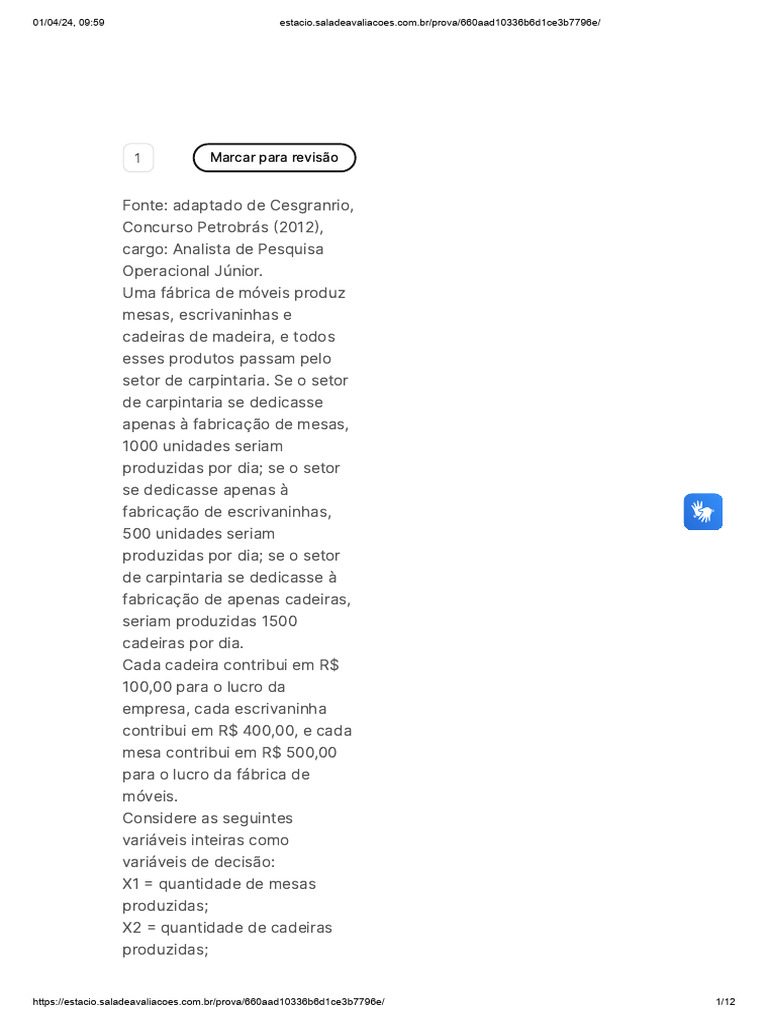 01/04/24, 09:59 estacio.saladeavaliacoes.com.br/prova/660aad10336b6d1ce3b7796e/

1

Marcar para revisão

Fonte: adaptado de Cesgranrio, Concurso Petrobrás (2012), cargo: Analista de Pesquisa Operacional Júnior.
Uma fábrica de móveis produz mesas, escrivaninhas e cadeiras de madeira, e todos esses produtos passam pelo setor de carpintaria. Se o setor de carpintaria se dedicasse apenas à fabricação de mesas, 1000 unidades seriam produzidas por dia; se o setor se dedicasse apenas à fabricação de escrivaninhas, 500 unidades seriam produzidas por dia; se o setor de carpintaria se dedicasse à fabricação de apenas cadeiras, seriam produzidas 1500 cadeiras por dia.
Cada cadeira contribui em R$ 100,00 para o lucro da empresa, cada escrivaninha contribui em R$ 400,00, e cada mesa contribui em R$ 500,00 para o lucro da fábrica de móveis.
Considere as seguintes variáveis inteiras como variáveis de decisão:
X1 = quantidade de mesas produzidas;
X2 = quantidade de cadeiras produzidas;

https://estacio.saladeavaliacoes.com.br/prova/660aad10336b6d1ce3b7796e/ 1/12